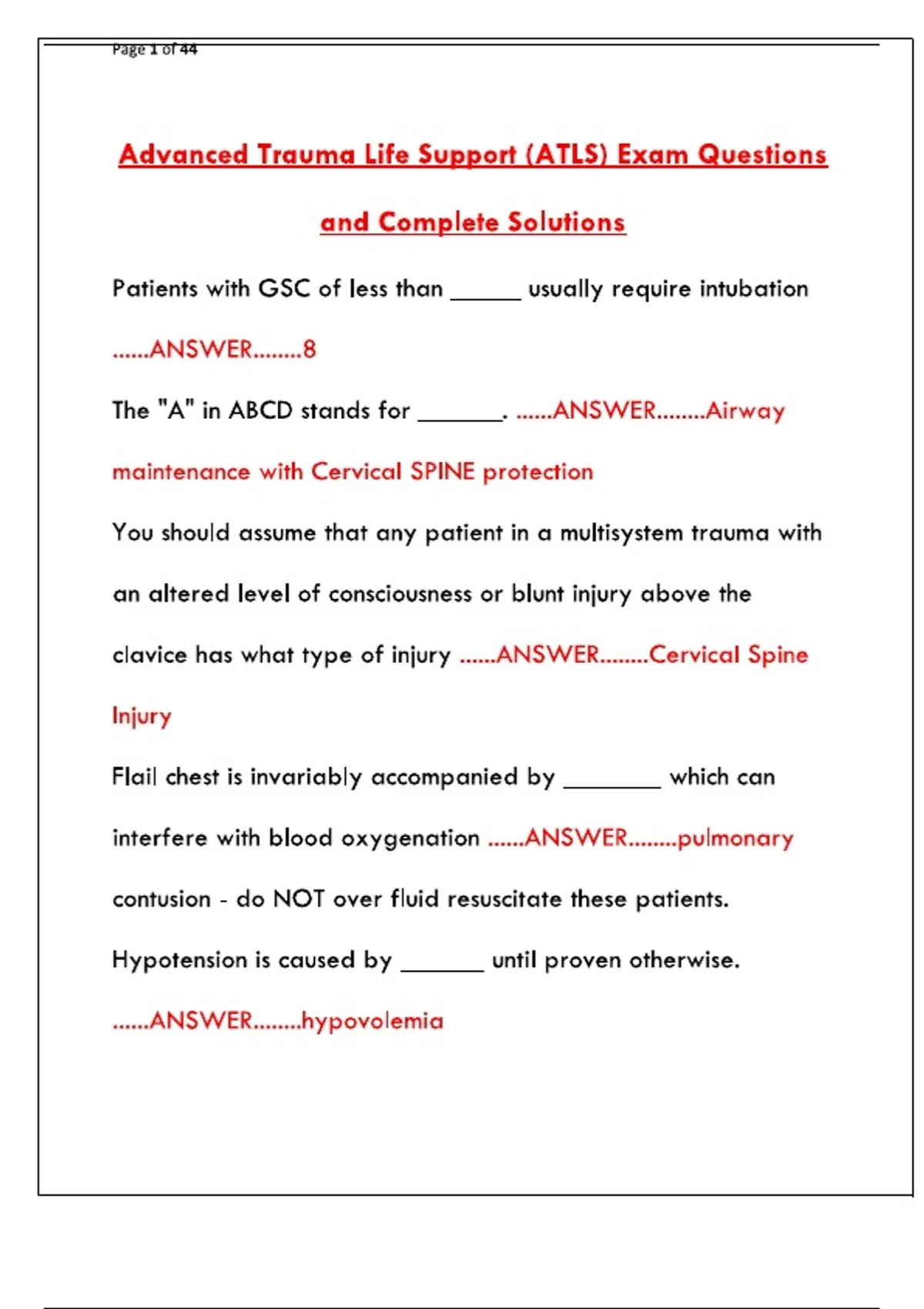 Page 1 of 44

Advanced Trauma Life Support (ATLS) Exam Questions and Complete Solutions

Patients with GSC of less than ______ usually require intubation ......ANSWER........8

The "A" in ABCD stands for _______. ......ANSWER........Airway maintenance with Cervical SPINE protection

You should assume that any patient in a multisystem trauma with an altered level of consciousness or blunt injury above the clavice has what type of injury ......ANSWER........Cervical Spine Injury

Flail chest is invariably accompanied by ________ which can interfere with blood oxygenation ......ANSWER........pulmonary contusion - do NOT over fluid resuscitate these patients.

Hypotension is caused by _______ until proven otherwise. ......ANSWER........hypovolemia